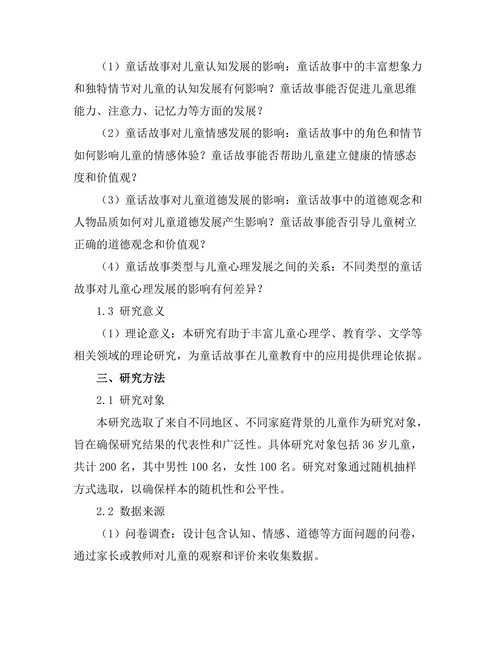 （1）童话故事对儿童认知发展的影响：童话故事中的丰富想象力和独特情节对儿童的认知发展有何影响？童话故事能否促进儿童思维能力、注意力、记忆力等方面的发展？

（2）童话故事对儿童情感发展的影响：童话故事中的角色和情节如何影响儿童的情感体验？童话故事能否帮助儿童建立健康的情感态度和价值观？

（3）童话故事对儿童道德发展的影响：童话故事中的道德观念和人物品质如何对儿童道德发展产生影响？童话故事能否引导儿童树立正确的道德观念和价值观？

（4）童话故事类型与儿童心理发展之间的关系：不同类型的童话故事对儿童心理发展的影响有何差异？

1.3 研究意义

（1）理论意义：本研究有助于丰富儿童心理学、教育学、文学等相关领域的理论研究，为童话故事在儿童教育中的应用提供理论依据。

三、研究方法

2.1 研究对象

本研究选取了来自不同地区、不同家庭背景的儿童作为研究对象，旨在确保研究结果的代表性和广泛性。具体研究对象包括 36 岁儿童，共计 200 名，其中男性 100 名，女性 100 名。研究对象通过随机抽样方式选取，以确保样本的随机性和公平性。

2.2 数据来源

（1）问卷调查：设计包含认知、情感、道德等方面问题的问卷，通过家长或教师对儿童的观察和评价来收集数据。